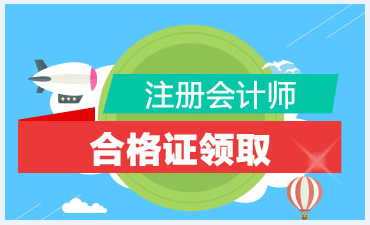 注册会计师

合格证领取